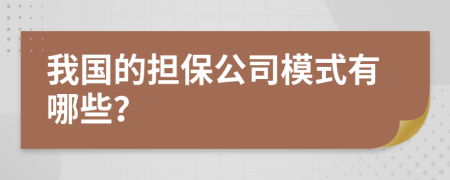 我国的担保公司模式有哪些?